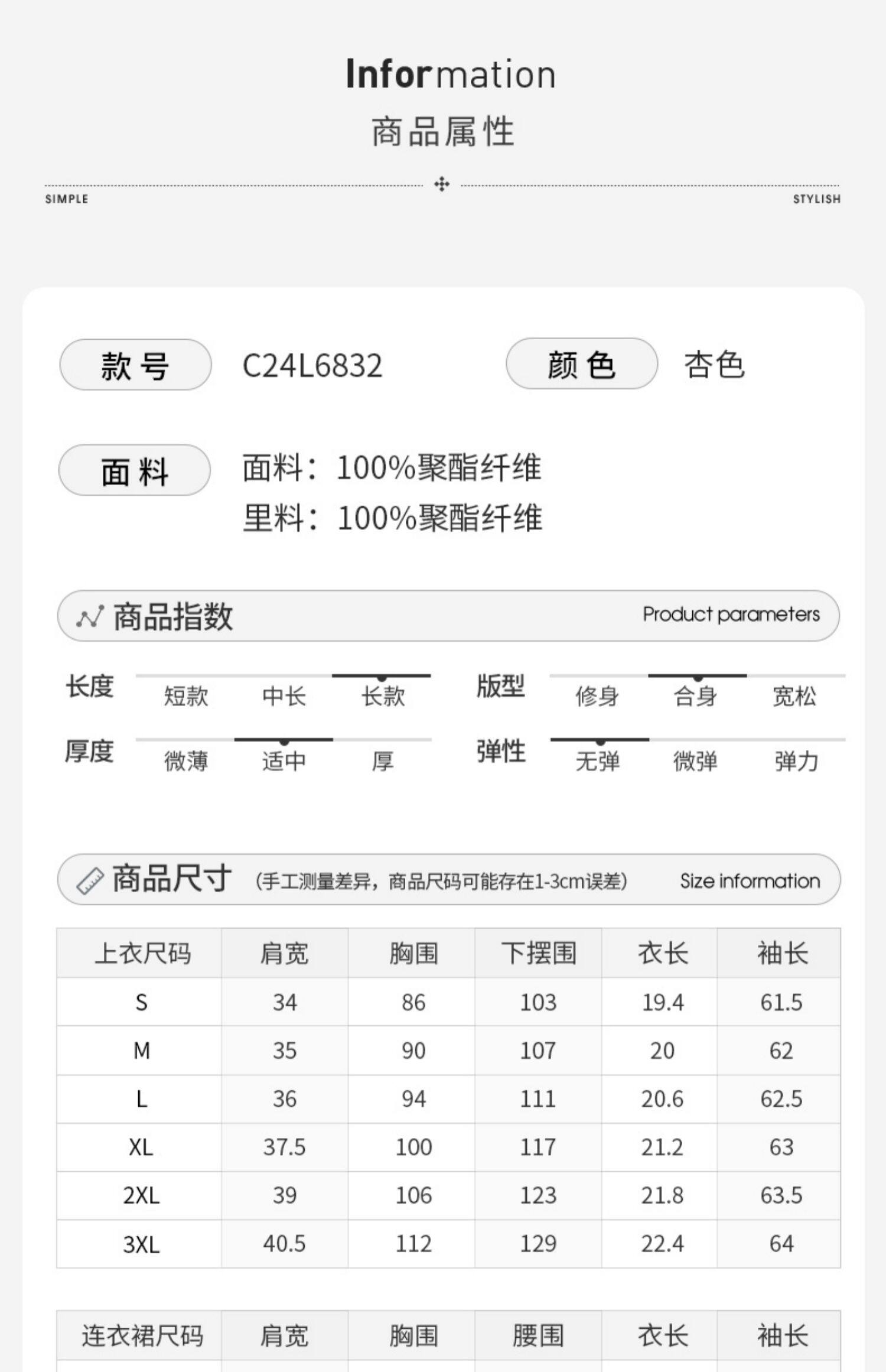 Information
商品属性

SIMPLE STYLISH

款号 C24L6832 颜色 杏色

面料 面料：100%聚酯纤维
里料：100%聚酯纤维

商品指数 Product parameters

长度 短款 中长 长款
版型 修身 合身 宽松
厚度 微薄 适中 厚
弹性 无弹 微弹 弹力

商品尺寸 (手工测量差异，商品尺码可能存在1-3cm误差) Size information

| 上衣尺码 | 肩宽 | 胸围 | 下摆围 | 衣长 | 袖长 |
|---|---|---|---|---|---|
| S | 34 | 86 | 103 | 19.4 | 61.5 |
| M | 35 | 90 | 107 | 20 | 62 |
| L | 36 | 94 | 111 | 20.6 | 62.5 |
| XL | 37.5 | 100 | 117 | 21.2 | 63 |
| 2XL | 39 | 106 | 123 | 21.8 | 63.5 |
| 3XL | 40.5 | 112 | 129 | 22.4 | 64 |

| 连衣裙尺码 | 肩宽 | 胸围 | 腰围 | 衣长 | 袖长 |
|---|---|---|---|---|---|